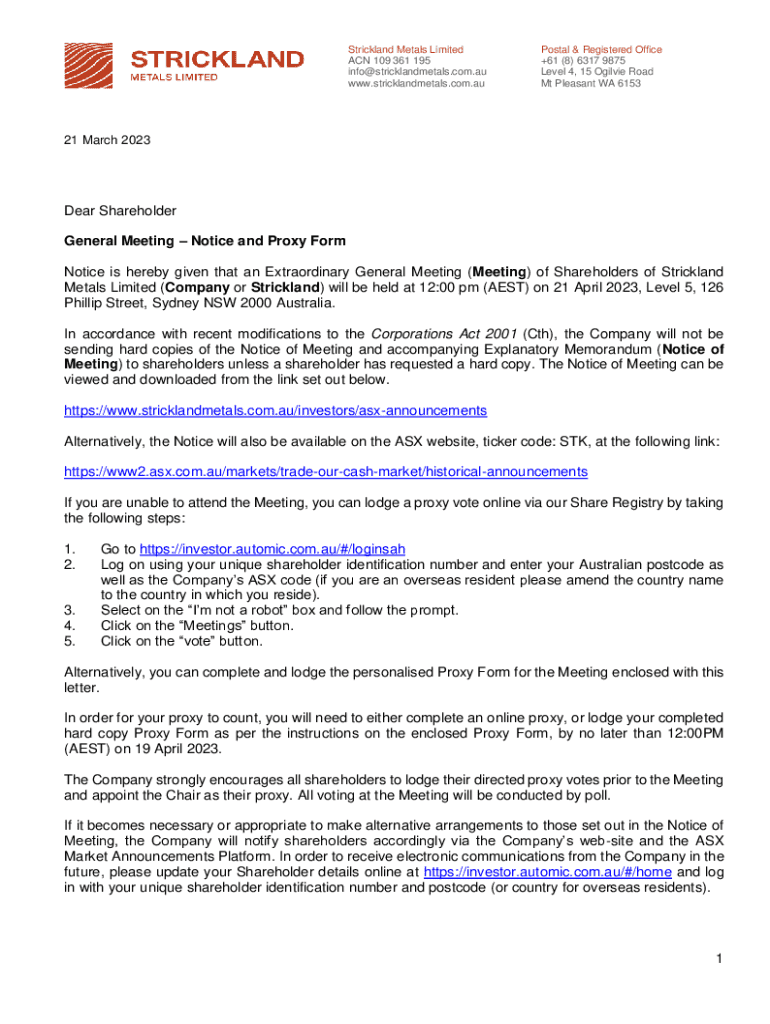 STRICKLAND
METALS LIMITED

Strickland Metals Limited
ACN 109 361 195
info@stricklandmetals.com.au
www.stricklandmetals.com.au

Postal & Registered Office
+61 (8) 6317 9875
Level 4, 15 Ogilvie Road
Mt Pleasant WA 6153

21 March 2023

Dear Shareholder

General Meeting – Notice and Proxy Form

Notice is hereby given that an Extraordinary General Meeting (Meeting) of Shareholders of Strickland Metals Limited (Company or Strickland) will be held at 12:00 pm (AEST) on 21 April 2023, Level 5, 126 Phillip Street, Sydney NSW 2000 Australia.

In accordance with recent modifications to the Corporations Act 2001 (Cth), the Company will not be sending hard copies of the Notice of Meeting and accompanying Explanatory Memorandum (Notice of Meeting) to shareholders unless a shareholder has requested a hard copy. The Notice of Meeting can be viewed and downloaded from the link set out below.

https://www.stricklandmetals.com.au/investors/asx-announcements

Alternatively, the Notice will also be available on the ASX website, ticker code: STK, at the following link:

https://www2.asx.com.au/markets/trade-our-cash-market/historical-announcements

If you are unable to attend the Meeting, you can lodge a proxy vote online via our Share Registry by taking the following steps:

1. Go to https://investor.automic.com.au/#/loginsah
2. Log on using your unique shareholder identification number and enter your Australian postcode as well as the Company's ASX code (if you are an overseas resident please amend the country name to the country in which you reside).
3. Select on the "I'm not a robot" box and follow the prompt.
4. Click on the "Meetings" button.
5. Click on the "vote" button.

Alternatively, you can complete and lodge the personalised Proxy Form for the Meeting enclosed with this letter.

In order for your proxy to count, you will need to either complete an online proxy, or lodge your completed hard copy Proxy Form as per the instructions on the enclosed Proxy Form, by no later than 12:00PM (AEST) on 19 April 2023.

The Company strongly encourages all shareholders to lodge their directed proxy votes prior to the Meeting and appoint the Chair as their proxy. All voting at the Meeting will be conducted by poll.

If it becomes necessary or appropriate to make alternative arrangements to those set out in the Notice of Meeting, the Company will notify shareholders accordingly via the Company's web-site and the ASX Market Announcements Platform. In order to receive electronic communications from the Company in the future, please update your Shareholder details online at https://investor.automic.com.au/#/home and log in with your unique shareholder identification number and postcode (or country for overseas residents).

1